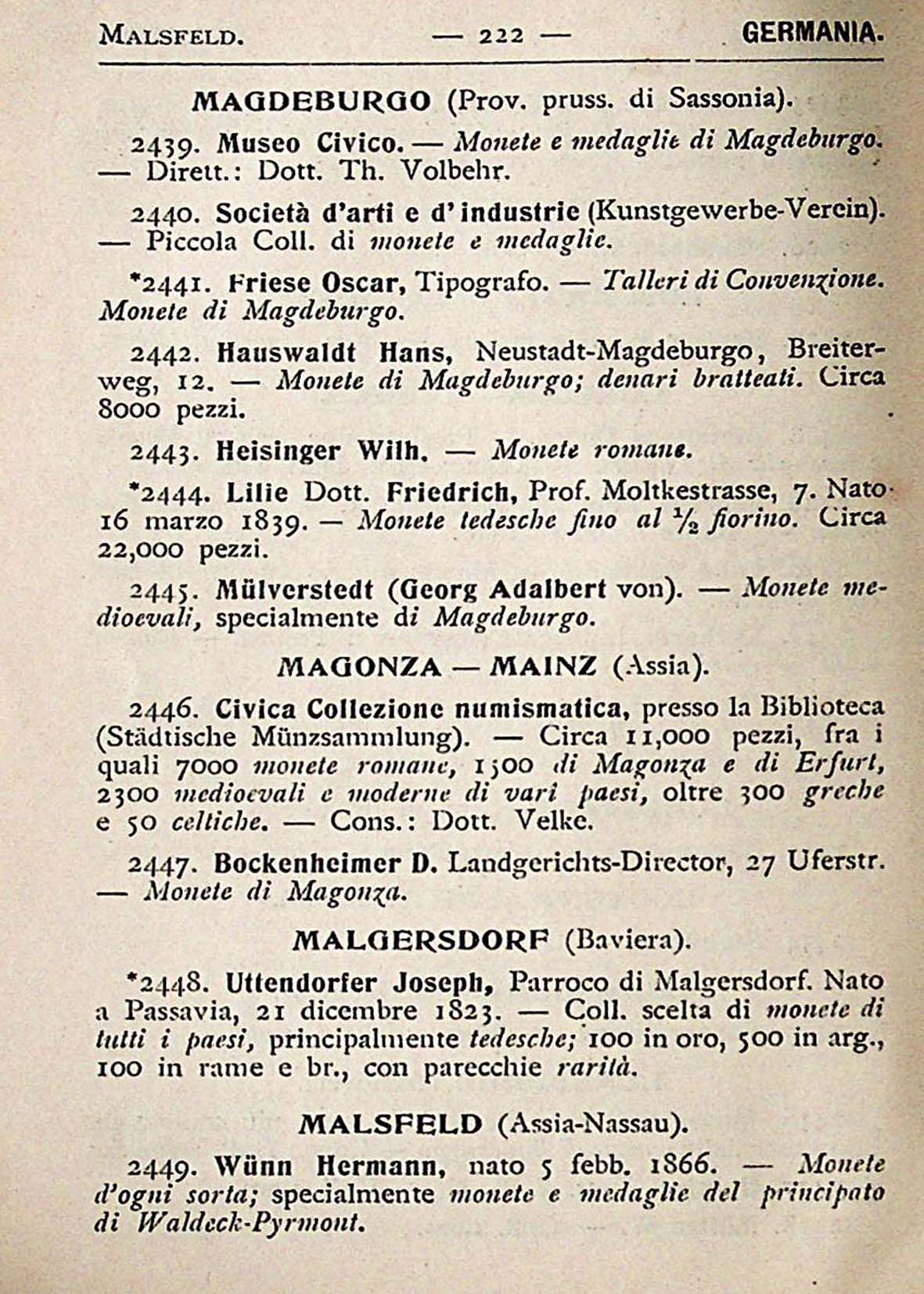 MALSFELD. — 222 — GERMANIA.

MAGDEBURGO (Prov. pruss. di Sassonia).

2439. Museo Civico. — Monete e medaglie di Magdeburgo. — Dirett.: Dott. Th. Volbehr.

2440. Società d'arti e d'industrie (Kunstgewerbe-Verein). — Piccola Coll. di monete e medaglie.

*2441. Friese Oscar, Tipografo. — Talleri di Convenzione. Monete di Magdeburgo.

2442. Hauswaldt Hans, Neustadt-Magdeburgo, Breiterweg, 12. — Monete di Magdeburgo; denari bratteati. Circa 8000 pezzi.

2443. Heisinger Wilh. — Monete romane.

*2444. Lilie Dott. Friedrich, Prof. Moltkestrasse, 7. Nato 16 marzo 1839. — Monete tedesche fino al $\frac{1}{2}$ fiorino. Circa 22,000 pezzi.

2445. Mülverstedt (Georg Adalbert von). — Monete medioevali, specialmente di Magdeburgo.

MAGONZA — MAINZ (Assia).

2446. Civica Collezione numismatica, presso la Biblioteca (Städtische Münzsammlung). — Circa 11,000 pezzi, fra i quali 7000 monete romane, 1500 di Magonza e di Erfurt, 2300 medioevali e moderne di vari paesi, oltre 300 greche e 50 celtiche. — Cons.: Dott. Velke.

2447. Bockenheimer D. Landgerichts-Director, 27 Uferstr. — Monete di Magonza.

MALGERSDORF (Baviera).

*2448. Uttendorfer Joseph, Parroco di Malgersdorf. Nato a Passavia, 21 dicembre 1823. — Coll. scelta di monete di tutti i paesi, principalmente tedesche; 100 in oro, 500 in arg., 100 in rame e br., con parecchie rarità.

MALSFELD (Assia-Nassau).

2449. Wünn Hermann, nato 5 febb. 1866. — Monete d'ogni sorta; specialmente monete e medaglie del principato di Waldeck-Pyrmont.